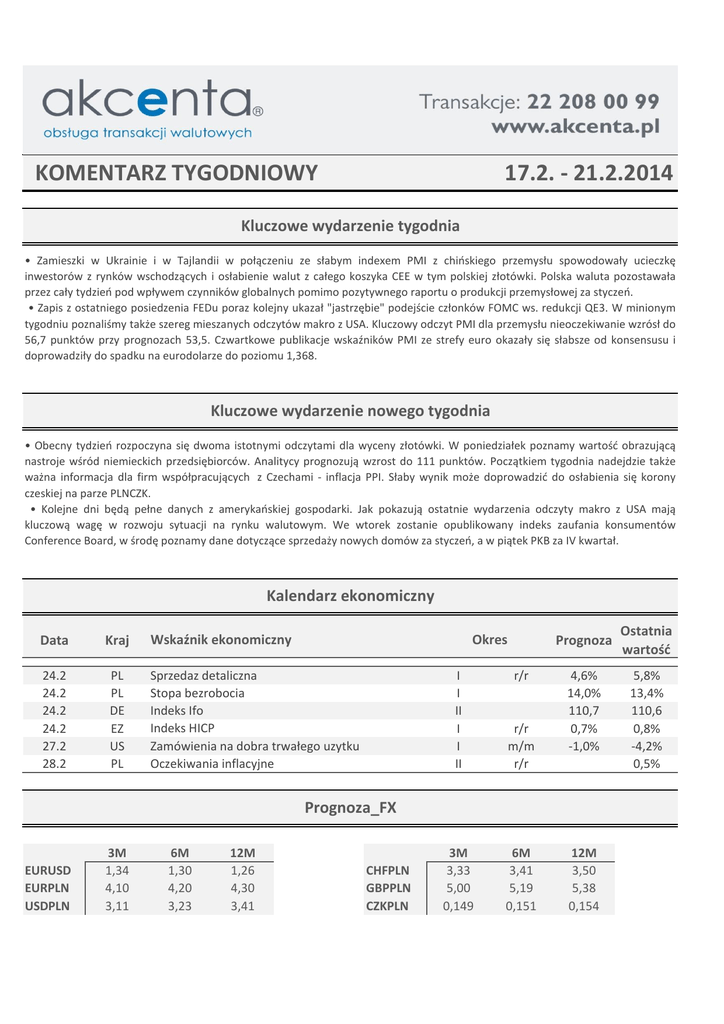 akcenta®
obsługa transakcji walutowych

Transakcje: 22 208 00 99
www.akcenta.pl

KOMENTARZ TYGODNIOWY

17.2. - 21.2.2014

Kluczowe wydarzenie tygodnia

• Zamieszki w Ukrainie i w Tajlandii w połączeniu ze słabym indexem PMI z chińskiego przemysłu spowodowały ucieczkę inwestorów z rynków wschodzących i osłabienie walut z całego koszyka CEE w tym polskiej złotówki. Polska waluta pozostawała przez cały tydzień pod wpływem czynników globalnych pomimo pozytywnego raportu o produkcji przemysłowej za styczeń.
• Zapis z ostatniego posiedzenia FEDu poraz kolejny ukazał "jastrzębie" podejście członków FOMC ws. redukcji QE3. W minionym tygodniu poznaliśmy także szereg mieszanych odczytów makro z USA. Kluczowy odczyt PMI dla przemysłu nieoczekiwanie wzrósł do 56,7 punktów przy prognozach 53,5. Czwartkowe publikacje wskaźników PMI ze strefy euro okazały się słabsze od konsensusu i doprowadziły do spadku na eurodolarze do poziomu 1,368.

Kluczowe wydarzenie nowego tygodnia

• Obecny tydzień rozpoczyna się dwoma istotnymi odczytami dla wyceny złotówki. W poniedziałek poznamy wartość obrazującą nastroje wśród niemieckich przedsiębiorców. Analitycy prognozują wzrost do 111 punktów. Początkiem tygodnia nadejdzie także ważna informacja dla firm współpracujących z Czechami - inflacja PPI. Słaby wynik może doprowadzić do osłabienia się korony czeskiej na parze PLNCZK.
• Kolejne dni będą pełne danych z amerykańskiej gospodarki. Jak pokazują ostatnie wydarzenia odczyty makro z USA mają kluczową wagę w rozwoju sytuacji na rynku walutowym. We wtorek zostanie opublikowany indeks zaufania konsumentów Conference Board, w środę poznamy dane dotyczące sprzedaży nowych domów za styczeń, a w piątek PKB za IV kwartał.

Kalendarz ekonomiczny

| Data | Kraj | Wskaźnik ekonomiczny | Okres | | Prognoza | Ostatnia wartość |
|---|---|---|---|---|---|---|
| 24.2 | PL | Sprzedaz detaliczna | I | r/r | 4,6% | 5,8% |
| 24.2 | PL | Stopa bezrobocia | I | | 14,0% | 13,4% |
| 24.2 | DE | Indeks Ifo | II | | 110,7 | 110,6 |
| 24.2 | EZ | Indeks HICP | I | r/r | 0,7% | 0,8% |
| 27.2 | US | Zamówienia na dobra trwałego uzytku | I | m/m | -1,0% | -4,2% |
| 28.2 | PL | Oczekiwania inflacyjne | II | r/r | | 0,5% |

Prognoza_FX

| | 3M | 6M | 12M |
|---|---|---|---|
| EURUSD | 1,34 | 1,30 | 1,26 |
| EURPLN | 4,10 | 4,20 | 4,30 |
| USDPLN | 3,11 | 3,23 | 3,41 |

| | 3M | 6M | 12M |
|---|---|---|---|
| CHFPLN | 3,33 | 3,41 | 3,50 |
| GBPPLN | 5,00 | 5,19 | 5,38 |
| CZKPLN | 0,149 | 0,151 | 0,154 |